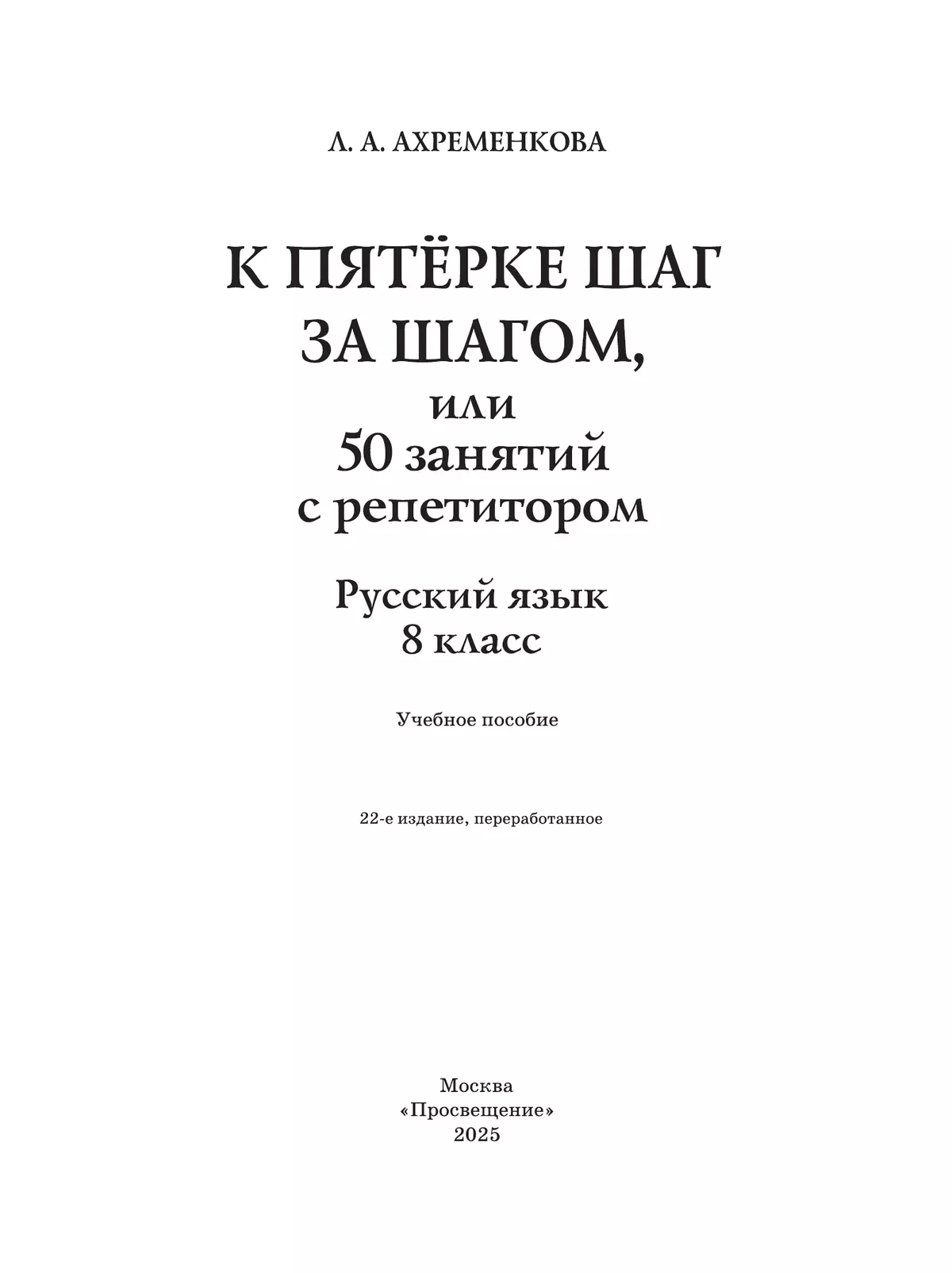 Л. А. АХРЕМЕНКОВА

К ПЯТЁРКЕ ШАГ ЗА ШАГОМ,
или
50 занятий
с репетитором

Русский язык
8 класс

Учебное пособие

22-е издание, переработанное

Москва
«Просвещение»
2025